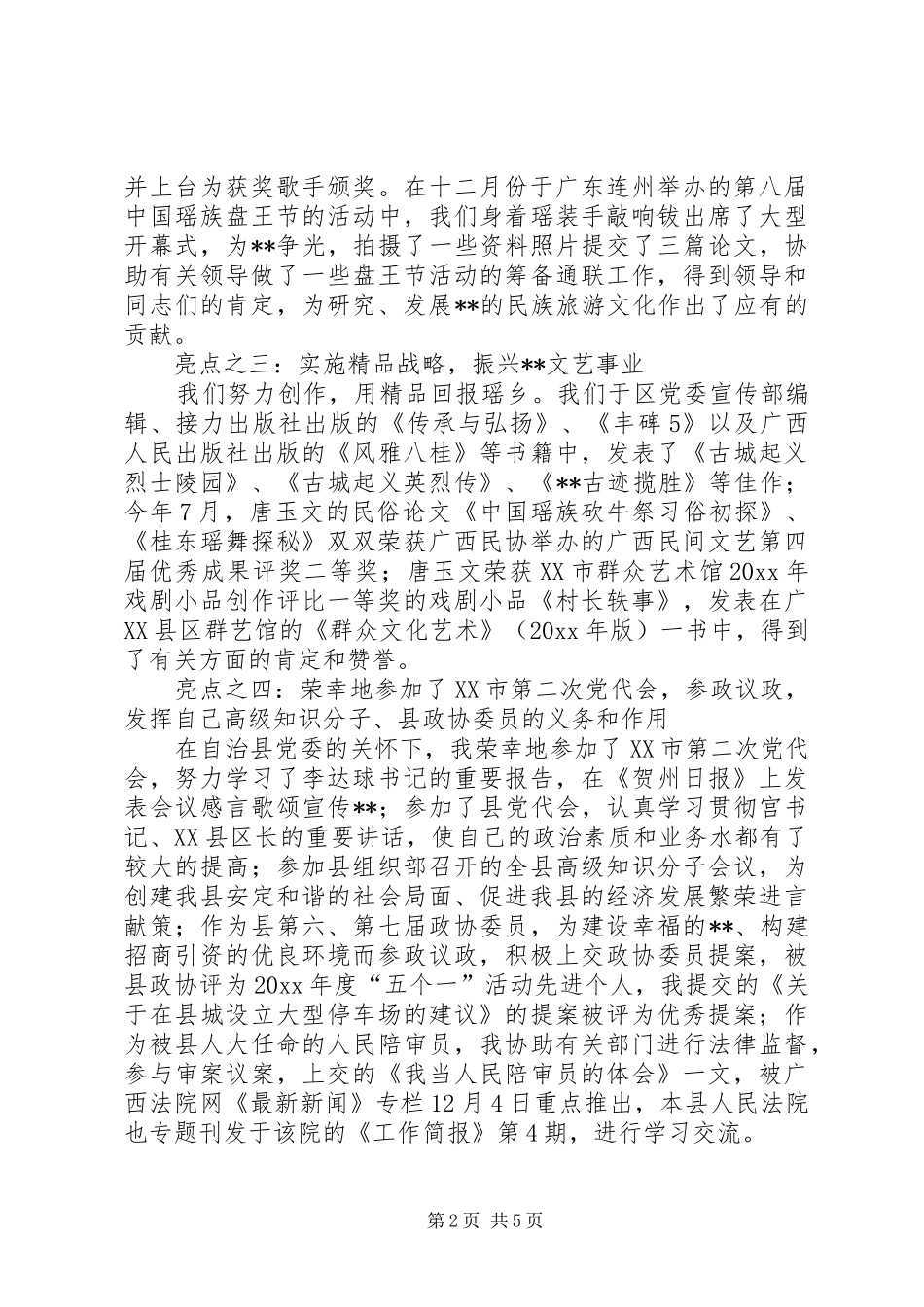 并上台为获奖歌手颁奖。在十二月份于广东连州举办的第八届中国瑶族盘王节的活动中，我们身着瑶装手敲响钹出席了大型开幕式，为**争光，拍摄了一些资料照片提交了三篇论文，协助有关领导做了一些盘王节活动的筹备通联工作，得到领导和同志们的肯定，为研究、发展**的民族旅游文化作出了应有的贡献。

亮点之三：实施精品战略，振兴**文艺事业

我们努力创作，用精品回报瑶乡。我们于区党委宣传部编辑、接力出版社出版的《传承与弘扬》、《丰碑5》以及广西人民出版社出版的《风雅八桂》等书籍中，发表了《古城起义烈士陵园》、《古城起义英烈传》、《**古迹揽胜》等佳作；今年7月，唐玉文的民俗论文《中国瑶族砍牛祭习俗初探》、《桂东瑶舞探秘》双双荣获广西民协举办的广西民间文艺第四届优秀成果评奖二等奖；唐玉文荣获XX市群众艺术馆20xx年戏剧小品创作评比一等奖的戏剧小品《村长轶事》，发表在广XX县区群艺馆的《群众文化艺术》（20xx年版）一书中，得到了有关方面的肯定和赞誉。

亮点之四：荣幸地参加了XX市第二次党代会，参政议政，发挥自己高级知识分子、县政协委员的义务和作用

在自治县党委的关怀下，我荣幸地参加了XX市第二次党代会，努力学习了李达球书记的重要报告，在《贺州日报》上发表会议感言歌颂宣传**；参加了县党代会，认真学习贯彻官书记、XX县区长的重要讲话，使自己的政治素质和业务水都有了较大的提高；参加县组织部召开的全县高级知识分子会议，为创建我县安定和谐的社会局面、促进我县的经济发展繁荣进言献策；作为县第六、第七届政协委员，为建设幸福的**、构建招商引资的优良环境而参政议政，积极上交政协委员提案，被县政协评为20xx年度“五个一”活动先进个人，我提交的《关于在县城设立大型停车场的建议》的提案被评为优秀提案；作为被县人大任命的人民陪审员，我协助有关部门进行法律监督，参与审案议案，上交的《我当人民陪审员的体会》一文，被广西法院网《最新新闻》专栏12月4日重点推出，本县人民法院也专题刊发于该院的《工作简报》第4期，进行学习交流。

第2页 共5页